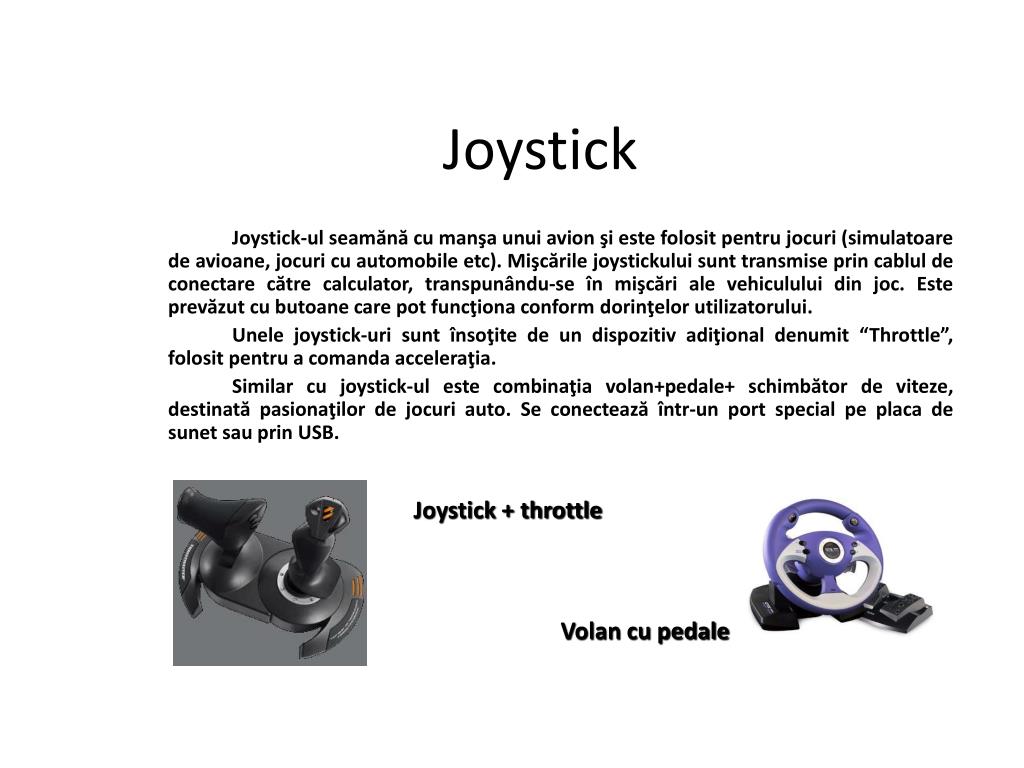 Joystick

Joystick-ul seamănă cu manşa unui avion şi este folosit pentru jocuri (simulatoare de avioane, jocuri cu automobile etc). Mişcările joystickului sunt transmise prin cablul de conectare către calculator, transpunându-se în mişcări ale vehiculului din joc. Este prevăzut cu butoane care pot funcţiona conform dorinţelor utilizatorului.

Unele joystick-uri sunt însoţite de un dispozitiv adiţional denumit “Throttle”, folosit pentru a comanda acceleraţia.

Similar cu joystick-ul este combinaţia volan+pedale+ schimbător de viteze, destinată pasionaţilor de jocuri auto. Se conectează într-un port special pe placa de sunet sau prin USB.

Joystick + throttle

Volan cu pedale